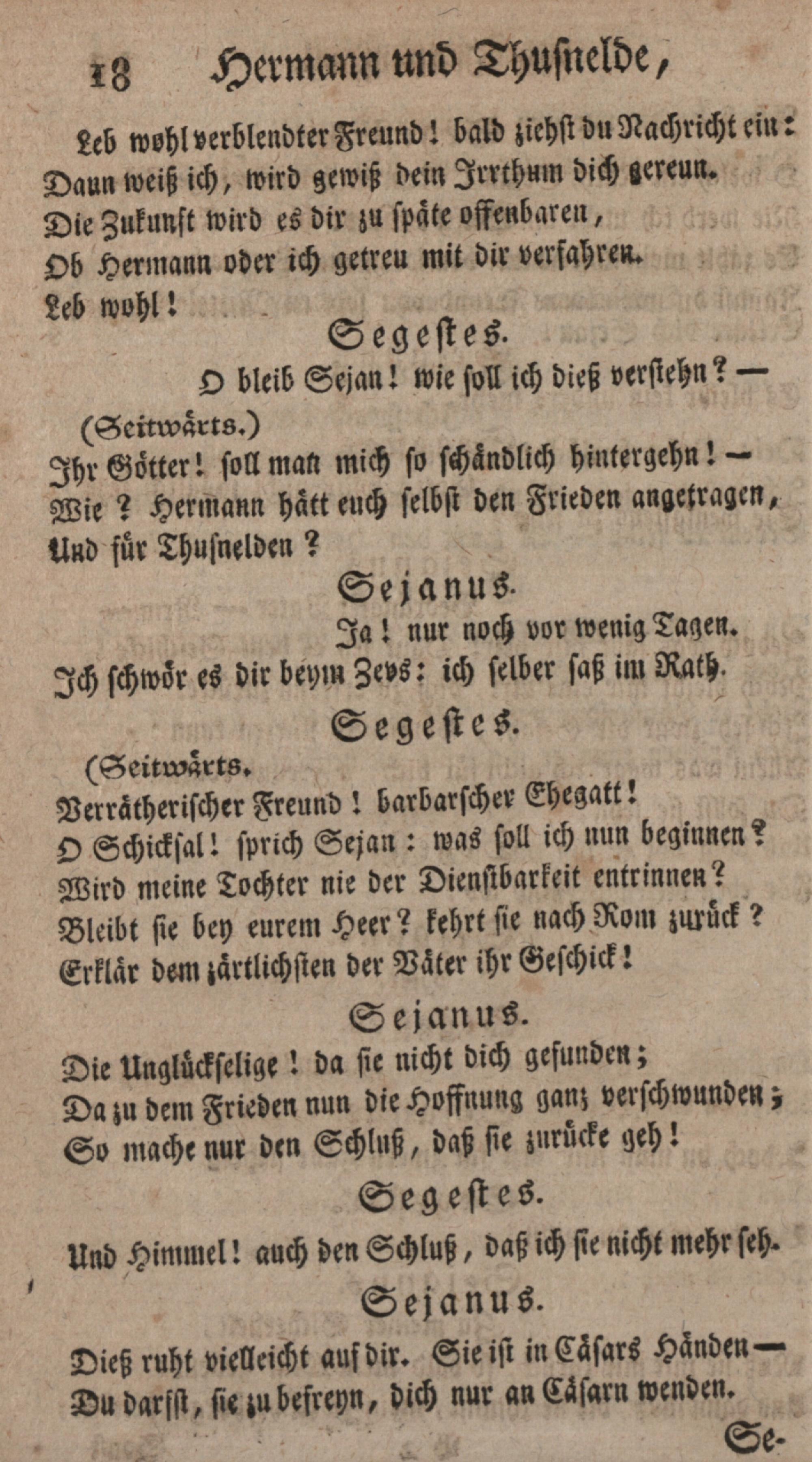 18 Hermann und Thusnelde,

Leb wohl verblendter Freund! bald ziehst du Nachricht ein:
Dann weiß ich, wird gewiß dein Irrthum dich gereun.
Die Zukunft wird es dir zu späte offenbaren,
Ob Hermann oder ich getreu mit dir verfahren.
Leb wohl!

Segestes.

O bleib Sejan! wie soll ich dieß verstehn? —
(Seitwärts.)
Ihr Götter! soll man mich so schändlich hintergehn! —
Wie? Hermann hätt euch selbst den Frieden angetragen,
Und für Thusnelden?

Sejanus.

Ja! nur noch vor wenig Tagen.
Ich schwör es dir beym Zevs: ich selber saß im Rath.

Segestes.

(Seitwärts.
Verrätherischer Freund! barbarscher Ehegatt!
O Schicksal! sprich Sejan: was soll ich nun beginnen?
Wird meine Tochter nie der Dienstbarkeit entrinnen?
Bleibt sie bey eurem Heer? kehrt sie nach Rom zurück?
Erklär dem zärtlichsten der Väter ihr Geschick!

Sejanus.

Die Unglückselige! da sie nicht dich gefunden;
Da zu dem Frieden nun die Hoffnung ganz verschwunden;
So mache nur den Schluß, daß sie zurücke geh!

Segestes.

Und Himmel! auch den Schluß, daß ich sie nicht mehr seh.

Sejanus.

Dieß ruht vielleicht auf dir. Sie ist in Cäsars Händen —
Du darfst, sie zu befreyn, dich nur an Cäsarn wenden.

Se-